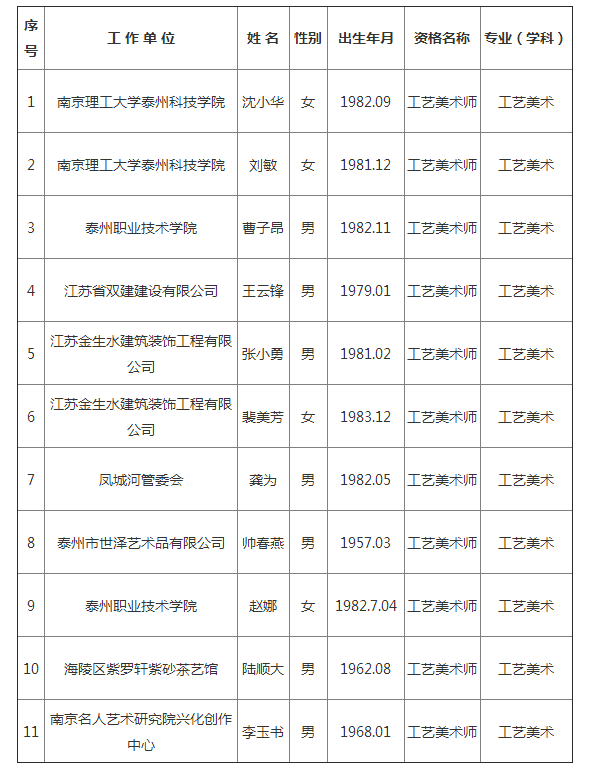 | 序号 | 工作单位 | 姓名 | 性别 | 出生年月 | 资格名称 | 专业（学科） |
|---|---|---|---|---|---|---|
| 1 | 南京理工大学泰州科技学院 | 沈小华 | 女 | 1982.09 | 工艺美术师 | 工艺美术 |
| 2 | 南京理工大学泰州科技学院 | 刘敏 | 女 | 1981.12 | 工艺美术师 | 工艺美术 |
| 3 | 泰州职业技术学院 | 曹子昂 | 男 | 1982.11 | 工艺美术师 | 工艺美术 |
| 4 | 江苏省双建建设有限公司 | 王云锋 | 男 | 1979.01 | 工艺美术师 | 工艺美术 |
| 5 | 江苏金生水建筑装饰工程有限公司 | 张小勇 | 男 | 1981.02 | 工艺美术师 | 工艺美术 |
| 6 | 江苏金生水建筑装饰工程有限公司 | 裴美芳 | 女 | 1983.12 | 工艺美术师 | 工艺美术 |
| 7 | 凤城河管委会 | 龚为 | 男 | 1982.05 | 工艺美术师 | 工艺美术 |
| 8 | 泰州市世泽艺术品有限公司 | 帅春燕 | 男 | 1957.03 | 工艺美术师 | 工艺美术 |
| 9 | 泰州职业技术学院 | 赵娜 | 女 | 1982.7.04 | 工艺美术师 | 工艺美术 |
| 10 | 海陵区紫罗轩紫砂茶艺馆 | 陆顺大 | 男 | 1962.08 | 工艺美术师 | 工艺美术 |
| 11 | 南京名人艺术研究院兴化创作中心 | 李玉书 | 男 | 1968.01 | 工艺美术师 | 工艺美术 |